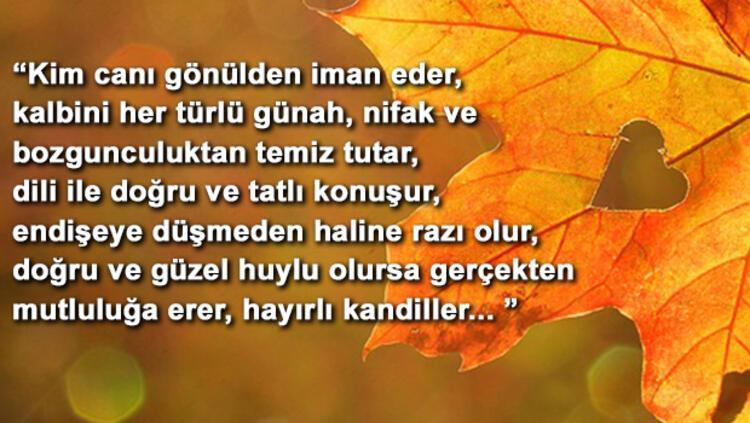 “Kim canı gönülden iman eder, kalbini her türlü günah, nifak ve bozgunculuktan temiz tutar, dili ile doğru ve tatlı konuşur, endişeye düşmeden haline razı olur, doğru ve güzel huylu olursa gerçekten mutluluğa erer, hayırlı kandiller... ”